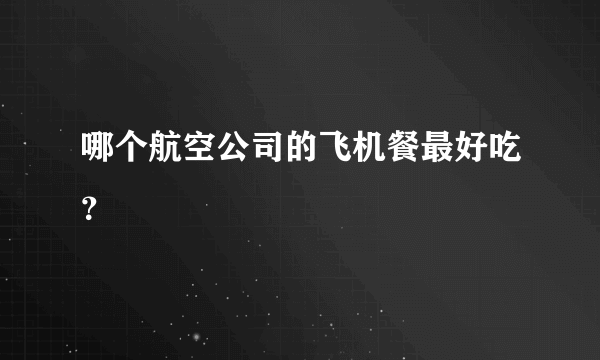 哪个航空公司的飞机餐最好吃？